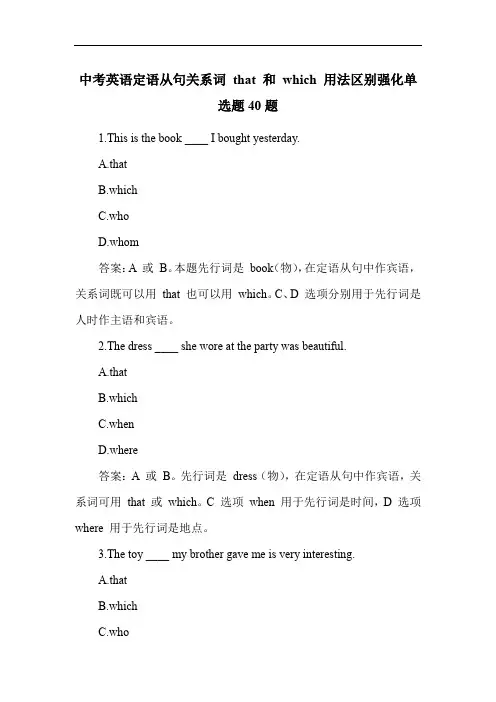 中考英语定语从句关系词 that 和 which 用法区别强化单选题 40 题

1.This is the book ____ I bought yesterday.

A.that

B.which

C.who

D.whom

答案：A 或 B。本题先行词是 book（物），在定语从句中作宾语，关系词既可以用 that 也可以用 which。C、D 选项分别用于先行词是人时作主语和宾语。

2.The dress ____ she wore at the party was beautiful.

A.that

B.which

C.when

D.where

答案：A 或 B。先行词是 dress（物），在定语从句中作宾语，关系词可用 that 或 which。C 选项 when 用于先行词是时间，D 选项 where 用于先行词是地点。

3.The toy ____ my brother gave me is very interesting.

A.that

B.which

C.who